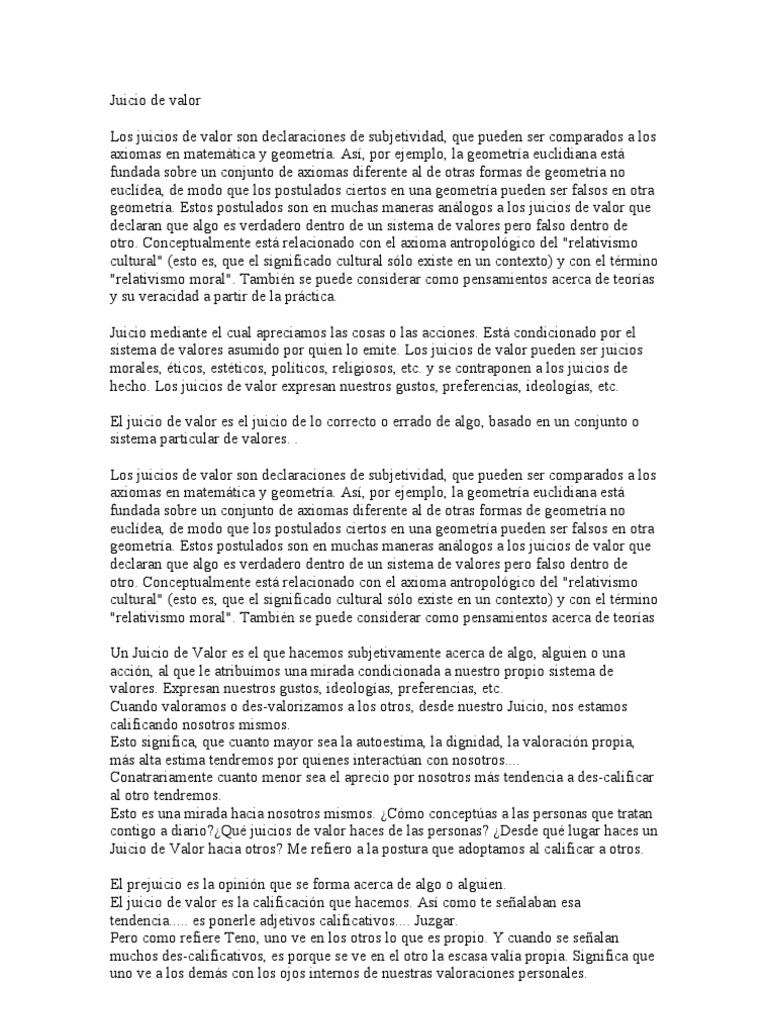 Juicio de valor

Los juicios de valor son declaraciones de subjetividad, que pueden ser comparados a los axiomas en matemática y geometría. Así, por ejemplo, la geometría euclidiana está fundada sobre un conjunto de axiomas diferente al de otras formas de geometría no euclídea, de modo que los postulados ciertos en una geometría pueden ser falsos en otra geometría. Estos postulados son en muchas maneras análogos a los juicios de valor que declaran que algo es verdadero dentro de un sistema de valores pero falso dentro de otro. Conceptualmente está relacionado con el axioma antropológico del "relativismo cultural" (esto es, que el significado cultural sólo existe en un contexto) y con el término "relativismo moral". También se puede considerar como pensamientos acerca de teorías y su veracidad a partir de la práctica.

Juicio mediante el cual apreciamos las cosas o las acciones. Está condicionado por el sistema de valores asumido por quien lo emite. Los juicios de valor pueden ser juicios morales, éticos, estéticos, políticos, religiosos, etc. y se contraponen a los juicios de hecho. Los juicios de valor expresan nuestros gustos, preferencias, ideologías, etc.

El juicio de valor es el juicio de lo correcto o errado de algo, basado en un conjunto o sistema particular de valores. .

Los juicios de valor son declaraciones de subjetividad, que pueden ser comparados a los axiomas en matemática y geometría. Así, por ejemplo, la geometría euclidiana está fundada sobre un conjunto de axiomas diferente al de otras formas de geometría no euclídea, de modo que los postulados ciertos en una geometría pueden ser falsos en otra geometría. Estos postulados son en muchas maneras análogos a los juicios de valor que declaran que algo es verdadero dentro de un sistema de valores pero falso dentro de otro. Conceptualmente está relacionado con el axioma antropológico del "relativismo cultural" (esto es, que el significado cultural sólo existe en un contexto) y con el término "relativismo moral". También se puede considerar como pensamientos acerca de teorías

Un Juicio de Valor es el que hacemos subjetivamente acerca de algo, alguien o una acción, al que le atribuimos una mirada condicionada a nuestro propio sistema de valores. Expresan nuestros gustos, ideologías, preferencias, etc.
Cuando valoramos o des-valorizamos a los otros, desde nuestro Juicio, nos estamos calificando nosotros mismos.
Esto significa, que cuanto mayor sea la autoestima, la dignidad, la valoración propia, más alta estima tendremos por quienes interactúan con nosotros....
Conatrariamente cuanto menor sea el aprecio por nosotros más tendencia a des-calificar al otro tendremos.
Esto es una mirada hacia nosotros mismos. ¿Cómo conceptúas a las personas que tratan contigo a diario?¿Qué juicios de valor haces de las personas? ¿Desde qué lugar haces un Juicio de Valor hacia otros? Me refiero a la postura que adoptamos al calificar a otros.

El prejuicio es la opinión que se forma acerca de algo o alguien.
El juicio de valor es la calificación que hacemos. Así como te señalaban esa tendencia..... es ponerle adjetivos calificativos.... Juzgar.
Pero como refiere Teno, uno ve en los otros lo que es propio. Y cuando se señalan muchos des-calificativos, es porque se ve en el otro la escasa valía propia. Significa que uno ve a los demás con los ojos internos de nuestras valoraciones personales.